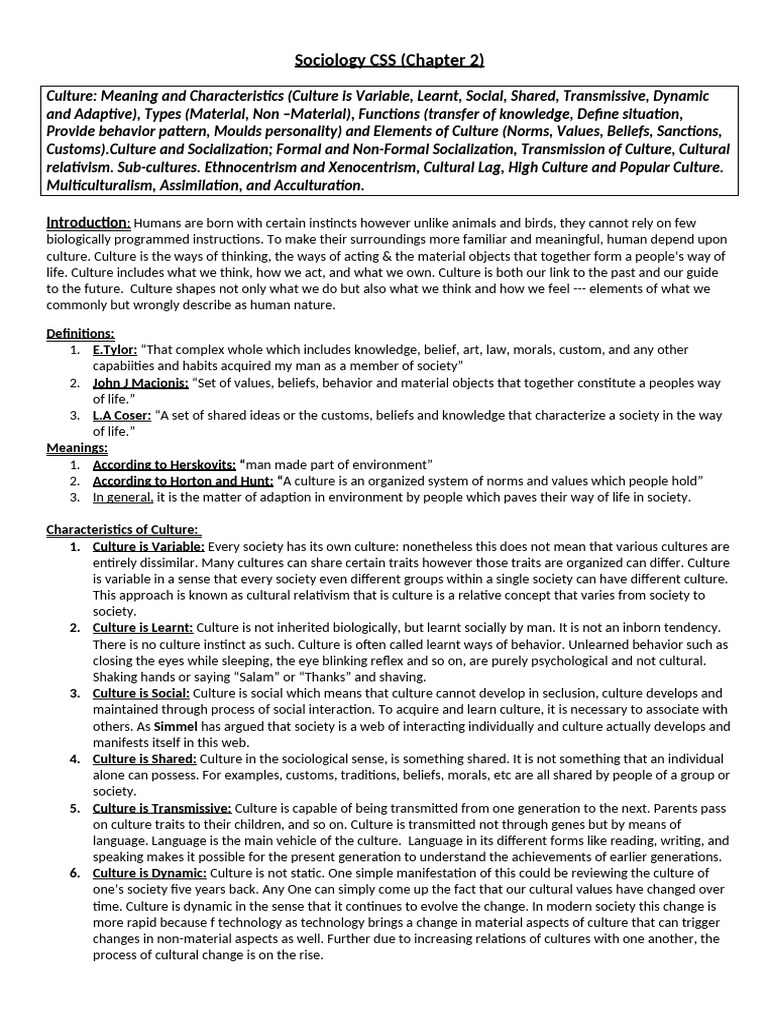 Sociology CSS (Chapter 2)

Culture: Meaning and Characteristics (Culture is Variable, Learnt, Social, Shared, Transmissive, Dynamic and Adaptive), Types (Material, Non –Material), Functions (transfer of knowledge, Define situation, Provide behavior pattern, Moulds personality) and Elements of Culture (Norms, Values, Beliefs, Sanctions, Customs).Culture and Socialization; Formal and Non-Formal Socialization, Transmission of Culture, Cultural relativism. Sub-cultures. Ethnocentrism and Xenocentrism, Cultural Lag, High Culture and Popular Culture. Multiculturalism, Assimilation, and Acculturation.

Introduction: Humans are born with certain instincts however unlike animals and birds, they cannot rely on few biologically programmed instructions. To make their surroundings more familiar and meaningful, human depend upon culture. Culture is the ways of thinking, the ways of acting & the material objects that together form a people's way of life. Culture includes what we think, how we act, and what we own. Culture is both our link to the past and our guide to the future. Culture shapes not only what we do but also what we think and how we feel --- elements of what we commonly but wrongly describe as human nature.

Definitions:
1. E.Tylor: "That complex whole which includes knowledge, belief, art, law, morals, custom, and any other capabiities and habits acquired my man as a member of society"
2. John J Macionis: "Set of values, beliefs, behavior and material objects that together constitute a peoples way of life."
3. L.A Coser: "A set of shared ideas or the customs, beliefs and knowledge that characterize a society in the way of life."
Meanings:
1. According to Herskovits: "man made part of environment"
2. According to Horton and Hunt: "A culture is an organized system of norms and values which people hold"
3. In general, it is the matter of adaption in environment by people which paves their way of life in society.

Characteristics of Culture:
1. Culture is Variable: Every society has its own culture: nonetheless this does not mean that various cultures are entirely dissimilar. Many cultures can share certain traits however those traits are organized can differ. Culture is variable in a sense that every society even different groups within a single society can have different culture. This approach is known as cultural relativism that is culture is a relative concept that varies from society to society.
2. Culture is Learnt: Culture is not inherited biologically, but learnt socially by man. It is not an inborn tendency. There is no culture instinct as such. Culture is often called learnt ways of behavior. Unlearned behavior such as closing the eyes while sleeping, the eye blinking reflex and so on, are purely psychological and not cultural. Shaking hands or saying "Salam" or "Thanks" and shaving.
3. Culture is Social: Culture is social which means that culture cannot develop in seclusion, culture develops and maintained through process of social interaction. To acquire and learn culture, it is necessary to associate with others. As Simmel has argued that society is a web of interacting individually and culture actually develops and manifests itself in this web.
4. Culture is Shared: Culture in the sociological sense, is something shared. It is not something that an individual alone can possess. For examples, customs, traditions, beliefs, morals, etc are all shared by people of a group or society.
5. Culture is Transmissive: Culture is capable of being transmitted from one generation to the next. Parents pass on culture traits to their children, and so on. Culture is transmitted not through genes but by means of language. Language is the main vehicle of the culture. Language in its different forms like reading, writing, and speaking makes it possible for the present generation to understand the achievements of earlier generations.
6. Culture is Dynamic: Culture is not static. One simple manifestation of this could be reviewing the culture of one's society five years back. Any One can simply come up the fact that our cultural values have changed over time. Culture is dynamic in the sense that it continues to evolve the change. In modern society this change is more rapid because f technology as technology brings a change in material aspects of culture that can trigger changes in non-material aspects as well. Further due to increasing relations of cultures with one another, the process of cultural change is on the rise.